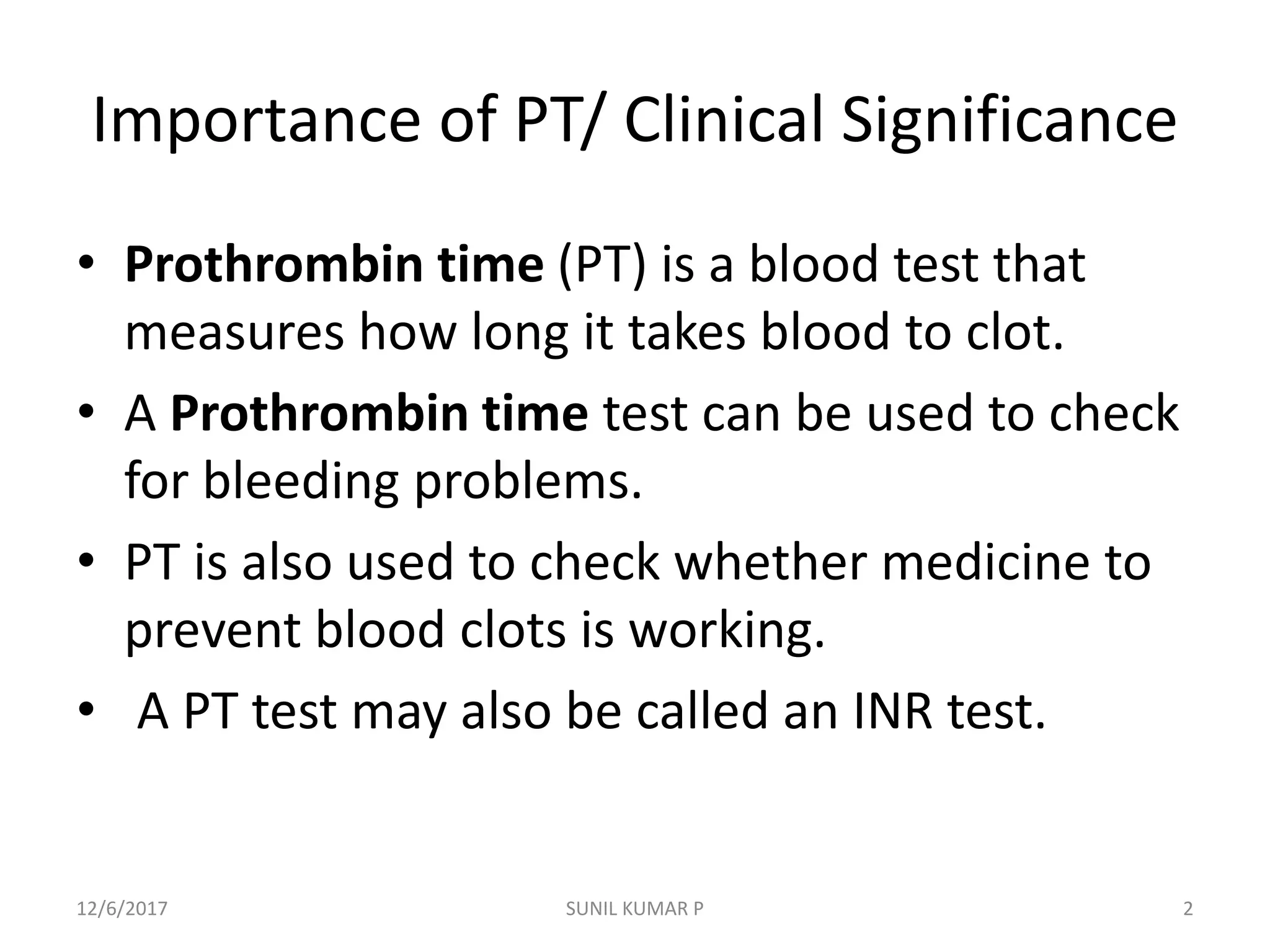 Importance of PT/ Clinical Significance

• Prothrombin time (PT) is a blood test that measures how long it takes blood to clot.

• A Prothrombin time test can be used to check for bleeding problems.

• PT is also used to check whether medicine to prevent blood clots is working.

• A PT test may also be called an INR test.

12/6/2017

SUNIL KUMAR P

2